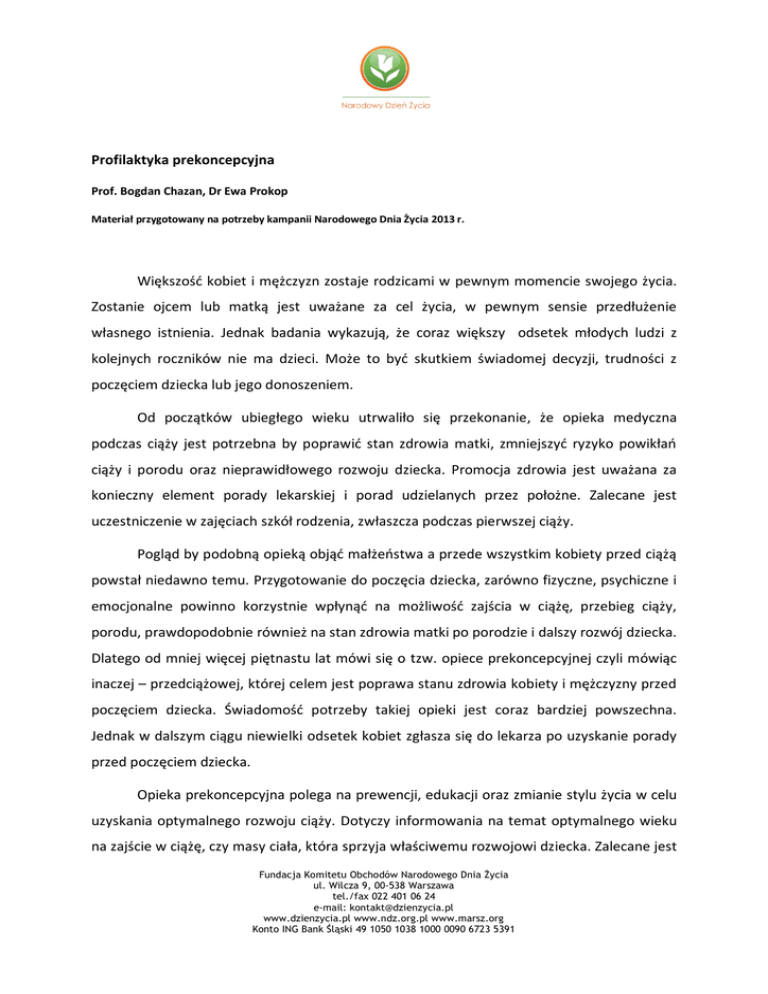 Narodowy Dzień Życia

Profilaktyka prekoncepcyjna

Prof. Bogdan Chazan, Dr Ewa Prokop

Materiał przygotowany na potrzeby kampanii Narodowego Dnia Życia 2013 r.

Większość kobiet i mężczyzn zostaje rodzicami w pewnym momencie swojego życia. Zostanie ojcem lub matką jest uważane za cel życia, w pewnym sensie przedłużenie własnego istnienia. Jednak badania wykazują, że coraz większy odsetek młodych ludzi z kolejnych roczników nie ma dzieci. Może to być skutkiem świadomej decyzji, trudności z poczęciem dziecka lub jego donoszeniem.

Od początków ubiegłego wieku utrwaliło się przekonanie, że opieka medyczna podczas ciąży jest potrzebna by poprawić stan zdrowia matki, zmniejszyć ryzyko powikłań ciąży i porodu oraz nieprawidłowego rozwoju dziecka. Promocja zdrowia jest uważana za konieczny element porady lekarskiej i porad udzielanych przez położne. Zalecane jest uczestniczenie w zajęciach szkół rodzenia, zwłaszcza podczas pierwszej ciąży.

Pogląd by podobną opieką objąć małżeństwa a przede wszystkim kobiety przed ciążą powstał niedawno temu. Przygotowanie do poczęcia dziecka, zarówno fizyczne, psychiczne i emocjonalne powinno korzystnie wpłynąć na możliwość zajścia w ciążę, przebieg ciąży, porodu, prawdopodobnie również na stan zdrowia matki po porodzie i dalszy rozwój dziecka. Dlatego od mniej więcej piętnastu lat mówi się o tzw. opiece prekoncepcyjnej czyli mówiąc inaczej – przedciążowej, której celem jest poprawa stanu zdrowia kobiety i mężczyzny przed poczęciem dziecka. Świadomość potrzeby takiej opieki jest coraz bardziej powszechna. Jednak w dalszym ciągu niewielki odsetek kobiet zgłasza się do lekarza po uzyskanie porady przed poczęciem dziecka.

Opieka prekoncepcyjna polega na prewencji, edukacji oraz zmianie stylu życia w celu uzyskania optymalnego rozwoju ciąży. Dotyczy informowania na temat optymalnego wieku na zajście w ciążę, czy masy ciała, która sprzyja właściwemu rozwojowi dziecka. Zalecane jest

Fundacja Komitetu Obchodów Narodowego Dnia Życia
ul. Wilcza 9, 00-538 Warszawa
tel./fax 022 401 06 24
e-mail: kontakt@dzienzycia.pl
www.dzienzycia.pl www.ndz.org.pl www.marsz.org
Konto ING Bank Śląski 49 1050 1038 1000 0090 6723 5391